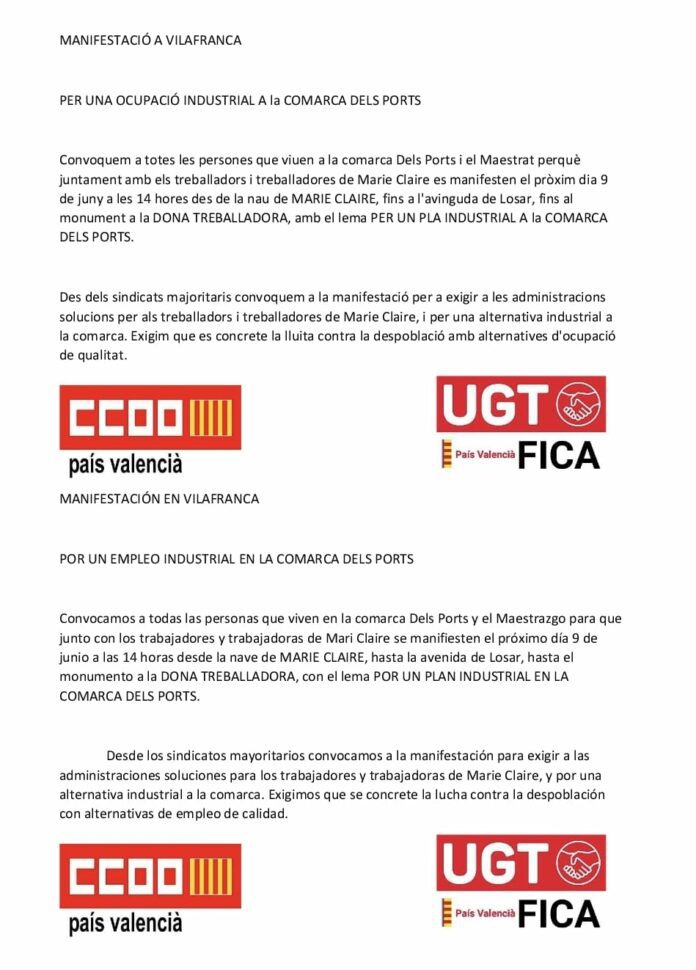 MANIFESTACIÓ A VILAFRANCA

PER UNA OCUPACIÓ INDUSTRIAL A la COMARCA DELS PORTS

Convoquem a totes les persones que viuen a la comarca Dels Ports i el Maestrat perquè juntament amb els treballadors i treballadores de Marie Claire es manifesten el pròxim dia 9 de juny a les 14 hores des de la nau de MARIE CLAIRE, fins a l'avinguda de Losar, fins al monument a la DONA TREBALLADORA, amb el lema PER UN PLA INDUSTRIAL A la COMARCA DELS PORTS.

Des dels sindicats majoritaris convoquem a la manifestació per a exigir a les administracions solucions per als treballadors i treballadores de Marie Claire, i per una alternativa industrial a la comarca. Exigim que es concrete la lluita contra la despoblació amb alternatives d'ocupació de qualitat.

CCOO
país valencià

UGT
País Valencià FICA

MANIFESTACIÓN EN VILAFRANCA

POR UN EMPLEO INDUSTRIAL EN LA COMARCA DELS PORTS

Convocamos a todas las personas que viven en la comarca Dels Ports y el Maestrazgo para que junto con los trabajadores y trabajadoras de Mari Claire se manifiesten el próximo día 9 de junio a las 14 horas desde la nave de MARIE CLAIRE, hasta la avenida de Losar, hasta el monumento a la DONA TREBALLADORA, con el lema POR UN PLAN INDUSTRIAL EN LA COMARCA DELS PORTS.

Desde los sindicatos mayoritarios convocamos a la manifestación para exigir a las administraciones soluciones para los trabajadores y trabajadoras de Marie Claire, y por una alternativa industrial a la comarca. Exigimos que se concrete la lucha contra la despoblación con alternativas de empleo de calidad.

CCOO
país valencià

UGT
País Valencià FICA